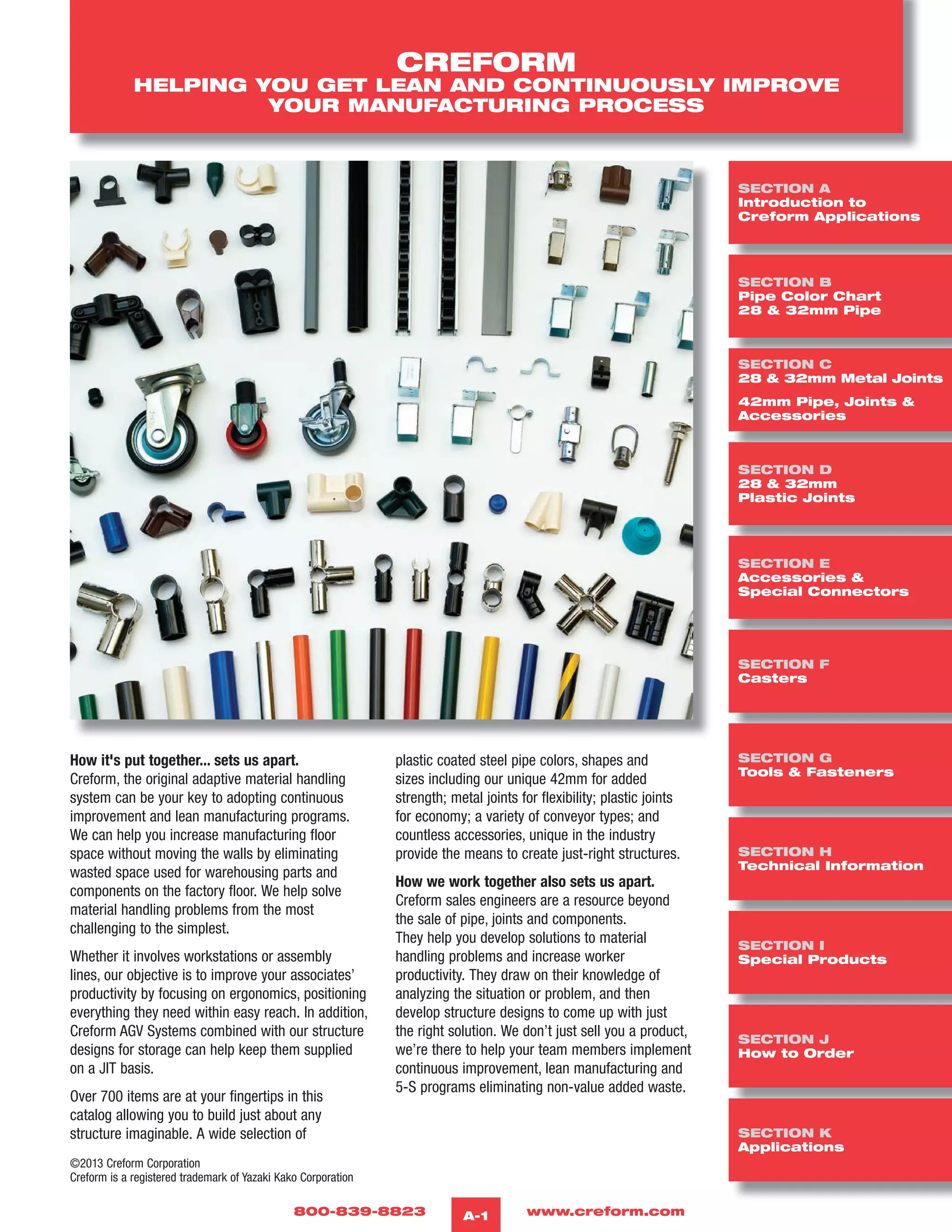 CREFORM
HELPING YOU GET LEAN AND CONTINUOUSLY IMPROVE YOUR MANUFACTURING PROCESS

How it's put together... sets us apart.
Creform, the original adaptive material handling system can be your key to adopting continuous improvement and lean manufacturing programs. We can help you increase manufacturing floor space without moving the walls by eliminating wasted space used for warehousing parts and components on the factory floor. We help solve material handling problems from the most challenging to the simplest.

Whether it involves workstations or assembly lines, our objective is to improve your associates' productivity by focusing on ergonomics, positioning everything they need within easy reach. In addition, Creform AGV Systems combined with our structure designs for storage can help keep them supplied on a JIT basis.

Over 700 items are at your fingertips in this catalog allowing you to build just about any structure imaginable. A wide selection of plastic coated steel pipe colors, shapes and sizes including our unique 42mm for added strength; metal joints for flexibility; plastic joints for economy; a variety of conveyor types; and countless accessories, unique in the industry provide the means to create just-right structures.

How we work together also sets us apart.
Creform sales engineers are a resource beyond the sale of pipe, joints and components. They help you develop solutions to material handling problems and increase worker productivity. They draw on their knowledge of analyzing the situation or problem, and then develop structure designs to come up with just the right solution. We don't just sell you a product, we're there to help your team members implement continuous improvement, lean manufacturing and 5-S programs eliminating non-value added waste.

©2013 Creform Corporation
Creform is a registered trademark of Yazaki Kako Corporation

SECTION A
Introduction to Creform Applications

SECTION B
Pipe Color Chart 28 & 32mm Pipe

SECTION C
28 & 32mm Metal Joints
42mm Pipe, Joints & Accessories

SECTION D
28 & 32mm Plastic Joints

SECTION E
Accessories & Special Connectors

SECTION F
Casters

SECTION G
Tools & Fasteners

SECTION H
Technical Information

SECTION I
Special Products

SECTION J
How to Order

SECTION K
Applications

800-839-8823 A-1 www.creform.com